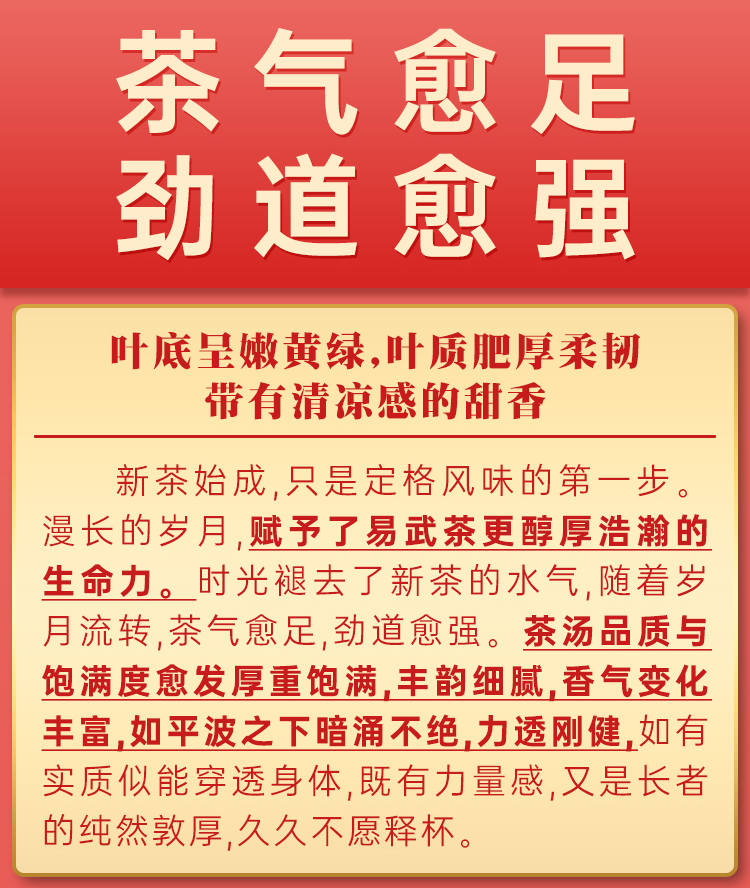 茶气愈足
劲道愈强

叶底呈嫩黄绿,叶质肥厚柔韧
带有清凉感的甜香

新茶始成,只是定格风味的第一步。漫长的岁月,赋予了易武茶更醇厚浩瀚的生命力。时光褪去了新茶的水气,随着岁月流转,茶气愈足,劲道愈强。茶汤品质与饱满度愈发厚重饱满,丰韵细腻,香气变化丰富,如平波之下暗涌不绝,力透刚健,如有实质似能穿透身体,既有力量感,又是长者的纯然敦厚,久久不愿释杯。